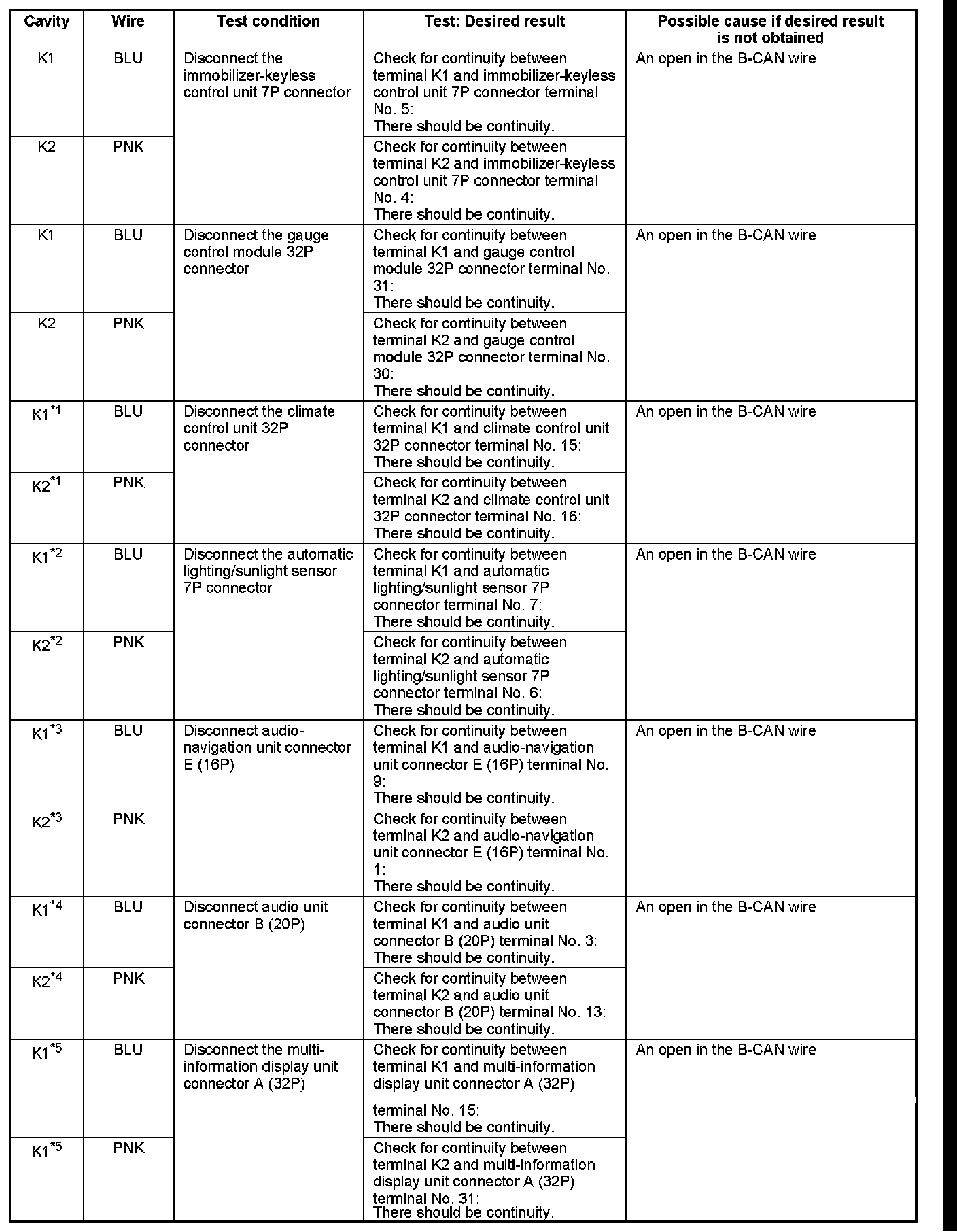 | Cavity | Wire | Test condition | Test: Desired result | Possible cause if desired result is not obtained |
|---|---|---|---|---|
| K1 | BLU | Disconnect the immobilizer-keyless control unit 7P connector | Check for continuity between terminal K1 and immobilizer-keyless control unit 7P connector terminal No. 5: There should be continuity. | An open in the B-CAN wire |
| K2 | PNK | | Check for continuity between terminal K2 and immobilizer-keyless control unit 7P connector terminal No. 4: There should be continuity. | |
| K1 | BLU | Disconnect the gauge control module 32P connector | Check for continuity between terminal K1 and gauge control module 32P connector terminal No. 31: There should be continuity. | An open in the B-CAN wire |
| K2 | PNK | | Check for continuity between terminal K2 and gauge control module 32P connector terminal No. 30: There should be continuity. | |
| K1$^{*1}$ | BLU | Disconnect the climate control unit 32P connector | Check for continuity between terminal K1 and climate control unit 32P connector terminal No. 15: There should be continuity. | An open in the B-CAN wire |
| K2$^{*1}$ | PNK | | Check for continuity between terminal K2 and climate control unit 32P connector terminal No. 16: There should be continuity. | |
| K1$^{*2}$ | BLU | Disconnect the automatic lighting/sunlight sensor 7P connector | Check for continuity between terminal K1 and automatic lighting/sunlight sensor 7P connector terminal No. 7: There should be continuity. | An open in the B-CAN wire |
| K2$^{*2}$ | PNK | | Check for continuity between terminal K2 and automatic lighting/sunlight sensor 7P connector terminal No. 6: There should be continuity. | |
| K1$^{*3}$ | BLU | Disconnect audio-navigation unit connector E (16P) | Check for continuity between terminal K1 and audio-navigation unit connector E (16P) terminal No. 9: There should be continuity. | An open in the B-CAN wire |
| K2$^{*3}$ | PNK | | Check for continuity between terminal K2 and audio-navigation unit connector E (16P) terminal No. 1: There should be continuity. | |
| K1$^{*4}$ | BLU | Disconnect audio unit connector B (20P) | Check for continuity between terminal K1 and audio unit connector B (20P) terminal No. 3: There should be continuity. | An open in the B-CAN wire |
| K2$^{*4}$ | PNK | | Check for continuity between terminal K2 and audio unit connector B (20P) terminal No. 13: There should be continuity. | |
| K1$^{*5}$ | BLU | Disconnect the multi-information display unit connector A (32P) | Check for continuity between terminal K1 and multi-information display unit connector A (32P) terminal No. 15: There should be continuity. | An open in the B-CAN wire |
| K1$^{*5}$ | PNK | | Check for continuity between terminal K2 and multi-information display unit connector A (32P) terminal No. 31: There should be continuity. | |